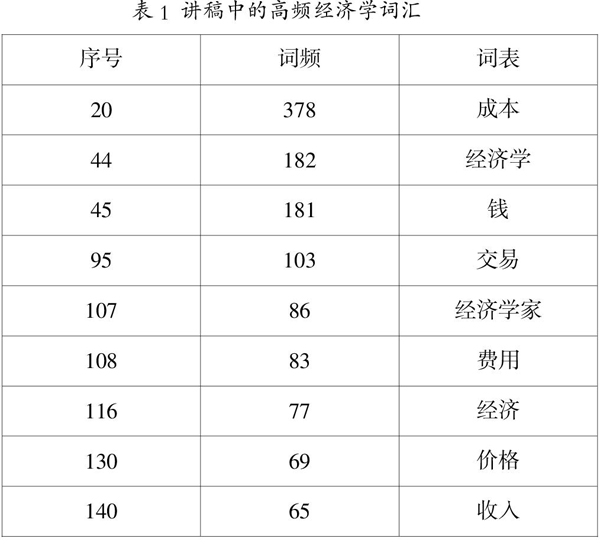 表 1 讲稿中的高频经济学词汇

| 序号 | 词频 | 词表 |
|---|---|---|
| 20 | 378 | 成本 |
| 44 | 182 | 经济学 |
| 45 | 181 | 钱 |
| 95 | 103 | 交易 |
| 107 | 86 | 经济学家 |
| 108 | 83 | 费用 |
| 116 | 77 | 经济 |
| 130 | 69 | 价格 |
| 140 | 65 | 收入 |